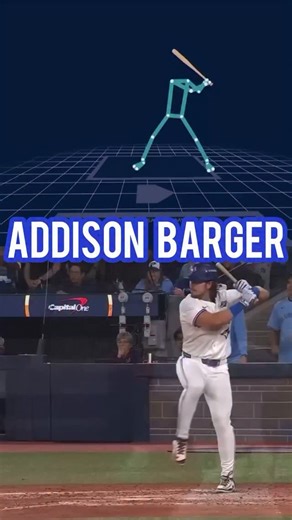 ADDISON BARGER

Capital One